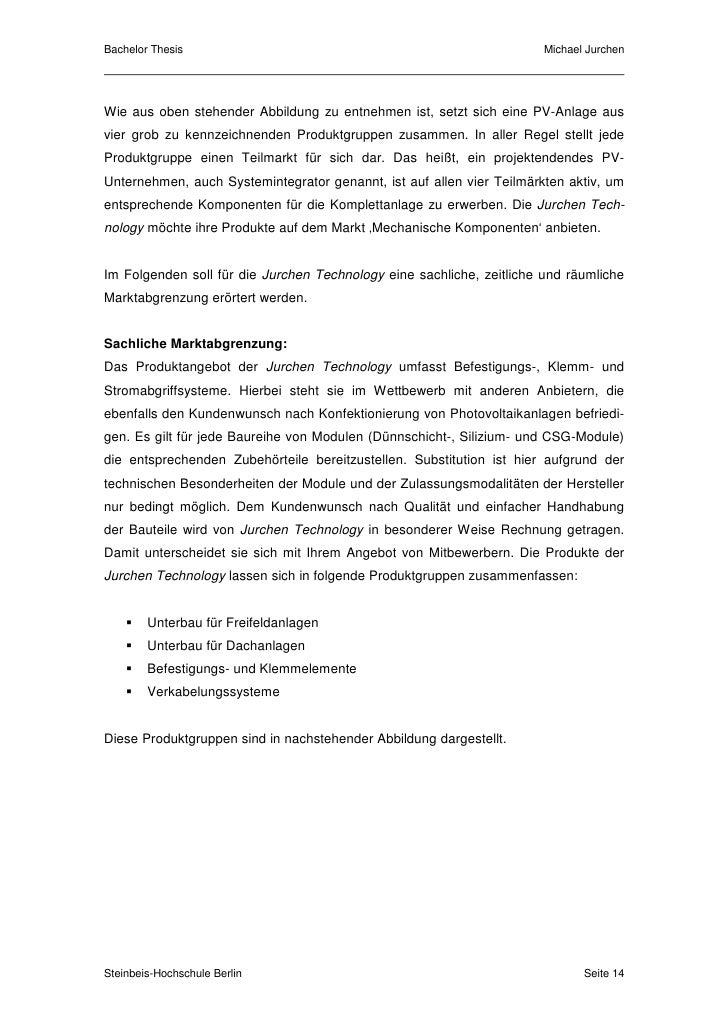 Bachelor Thesis Michael Jurchen

Wie aus oben stehender Abbildung zu entnehmen ist, setzt sich eine PV-Anlage aus vier grob zu kennzeichnenden Produktgruppen zusammen. In aller Regel stellt jede Produktgruppe einen Teilmarkt für sich dar. Das heißt, ein projektendendes PV-Unternehmen, auch Systemintegrator genannt, ist auf allen vier Teilmärkten aktiv, um entsprechende Komponenten für die Komplettanlage zu erwerben. Die Jurchen Technology möchte ihre Produkte auf dem Markt ‚Mechanische Komponenten' anbieten.

Im Folgenden soll für die Jurchen Technology eine sachliche, zeitliche und räumliche Marktabgrenzung erörtert werden.

Sachliche Marktabgrenzung:
Das Produktangebot der Jurchen Technology umfasst Befestigungs-, Klemm- und Stromabgriffsysteme. Hierbei steht sie im Wettbewerb mit anderen Anbietern, die ebenfalls den Kundenwunsch nach Konfektionierung von Photovoltaikanlagen befriedigen. Es gilt für jede Baureihe von Modulen (Dünnschicht-, Silizium- und CSG-Module) die entsprechenden Zubehörteile bereitzustellen. Substitution ist hier aufgrund der technischen Besonderheiten der Module und der Zulassungsmodalitäten der Hersteller nur bedingt möglich. Dem Kundenwunsch nach Qualität und einfacher Handhabung der Bauteile wird von Jurchen Technology in besonderer Weise Rechnung getragen. Damit unterscheidet sie sich mit Ihrem Angebot von Mitbewerbern. Die Produkte der Jurchen Technology lassen sich in folgende Produktgruppen zusammenfassen:

▪ Unterbau für Freifeldanlagen
▪ Unterbau für Dachanlagen
▪ Befestigungs- und Klemmelemente
▪ Verkabelungssysteme

Diese Produktgruppen sind in nachstehender Abbildung dargestellt.

Steinbeis-Hochschule Berlin Seite 14